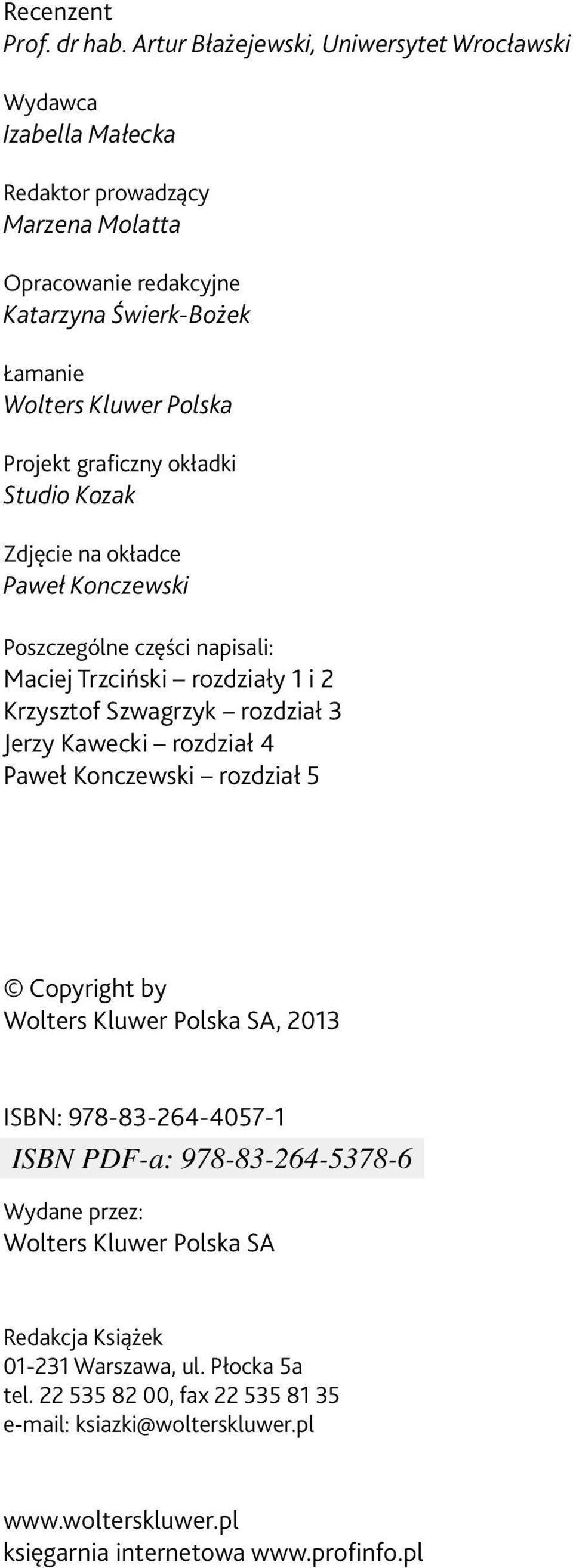 Recenzent
Prof. dr hab. Artur Błażejewski, Uniwersytet Wrocławski

Wydawca
Izabella Małecka

Redaktor prowadzący
Marzena Molatta

Opracowanie redakcyjne
Katarzyna Świerk-Bożek

Łamanie
Wolters Kluwer Polska

Projekt graficzny okładki
Studio Kozak

Zdjęcie na okładce
Paweł Konczewski

Poszczególne części napisali:
Maciej Trzciński – rozdziały 1 i 2
Krzysztof Szwagrzyk – rozdział 3
Jerzy Kawecki – rozdział 4
Paweł Konczewski – rozdział 5

© Copyright by
Wolters Kluwer Polska SA, 2013

ISBN: 978-83-264-4057-1
ISBN PDF-a: 978-83-264-5378-6

Wydane przez:
Wolters Kluwer Polska SA

Redakcja Książek
01-231 Warszawa, ul. Płocka 5a
tel. 22 535 82 00, fax 22 535 81 35
e-mail: ksiazki@wolterskluwer.pl

www.wolterskluwer.pl
księgarnia internetowa www.profinfo.pl